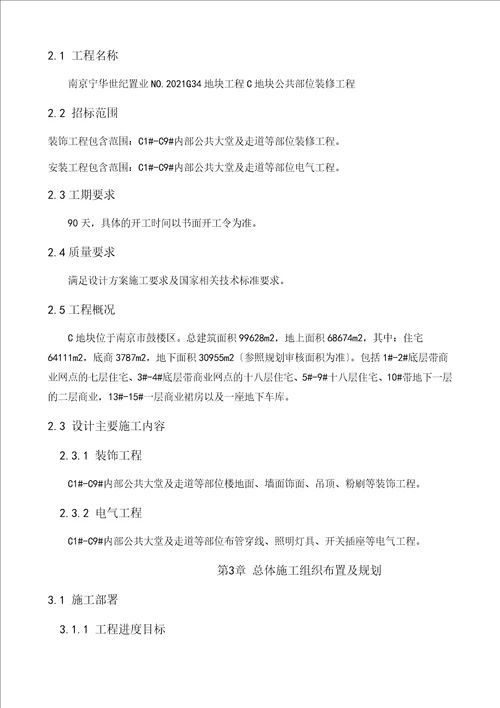 2.1 工程名称

南京宁华世纪置业 NO.2021G34 地块工程 C 地块公共部位装修工程

2.2 招标范围

装饰工程包含范围：C1#-C9#内部公共大堂及走道等部位装修工程。

安装工程包含范围：C1#-C9#内部公共大堂及走道等部位电气工程。

2.3 工期要求

90 天，具体的开工时间以书面开工令为准。

2.4 质量要求

满足设计方案施工要求及国家相关技术标准要求。

2.5 工程概况

C 地块位于南京市鼓楼区。总建筑面积 99628m2，地上面积 68674m2，其中：住宅 64111m2，底商 3787m2，地下面积 30955m2（参照规划审核面积为准）。包括 1#-2#底层带商业网点的七层住宅、3#-4#底层带商业网点的十八层住宅、5#-9#十八层住宅、10#带地下一层的二层商业，13#-15#一层商业裙房以及一座地下车库。

2.3 设计主要施工内容

2.3.1 装饰工程

C1#-C9#内部公共大堂及走道等部位楼地面、墙面饰面、吊顶、粉刷等装饰工程。

2.3.2 电气工程

C1#-C9#内部公共大堂及走道等部位布管穿线、照明灯具、开关插座等电气工程。

第3章 总体施工组织布置及规划

3.1 施工部署

3.1.1 工程进度目标